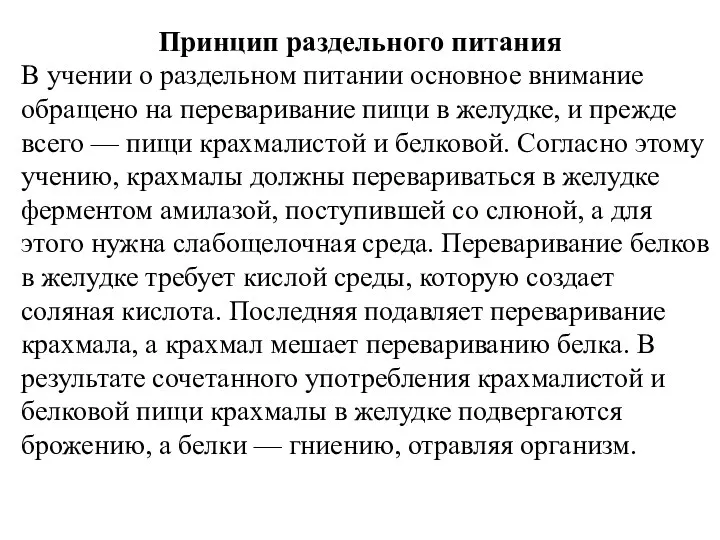 Принцип раздельного питания
В учении о раздельном питании основное внимание обращено на переваривание пищи в желудке, и прежде всего — пищи крахмалистой и белковой. Согласно этому учению, крахмалы должны перевариваться в желудке ферментом амилазой, поступившей со слюной, а для этого нужна слабощелочная среда. Переваривание белков в желудке требует кислой среды, которую создает соляная кислота. Последняя подавляет переваривание крахмала, а крахмал мешает перевариванию белка. В результате сочетанного употребления крахмалистой и белковой пищи крахмалы в желудке подвергаются брожению, а белки — гниению, отравляя организм.